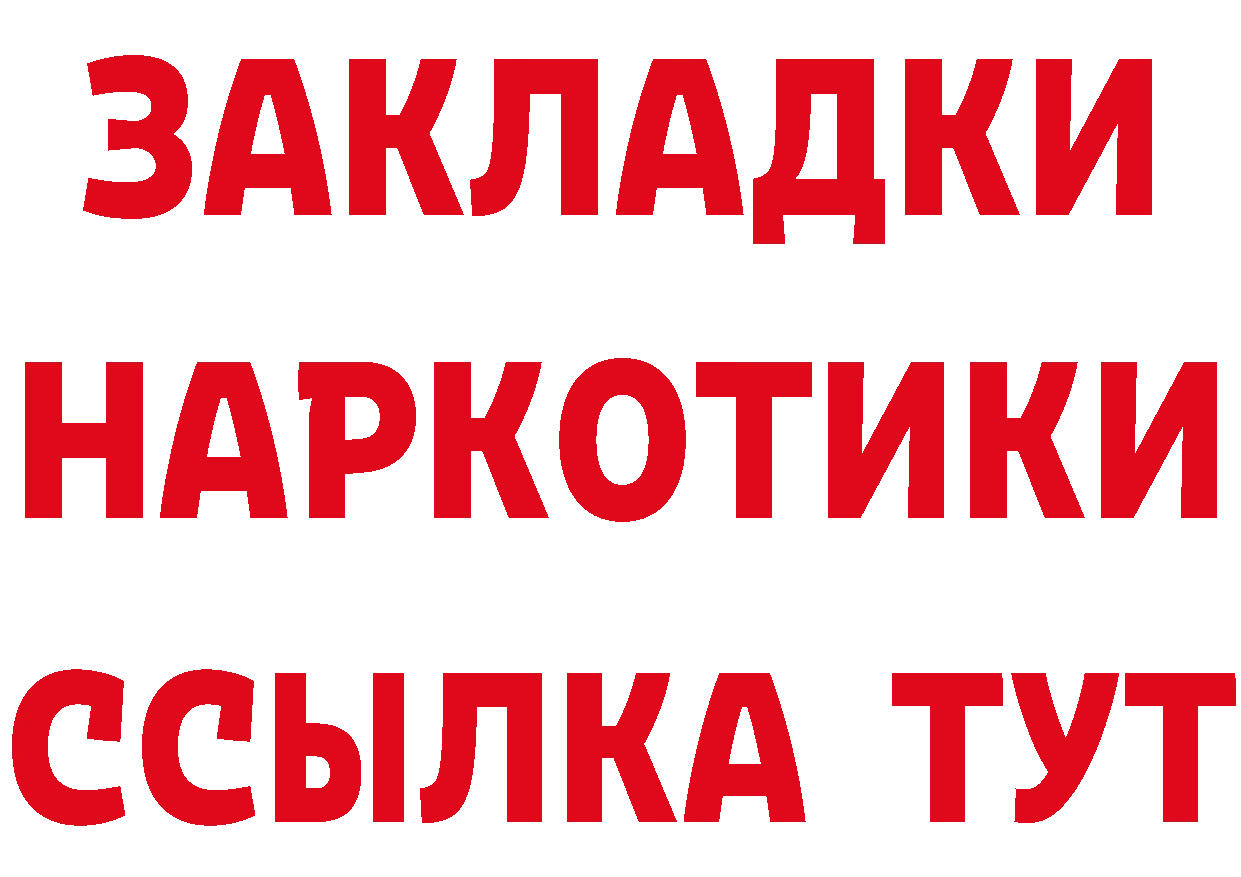 ЗАКЛАДКИ
НАРКОТИКИ
ССЫЛКА ТУТ